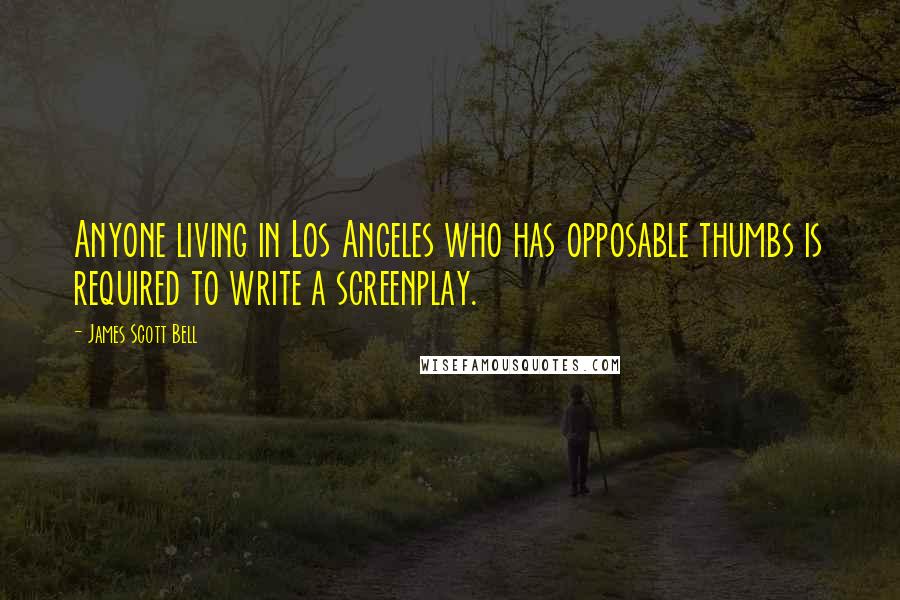 Anyone living in Los Angeles who has opposable thumbs is required to write a screenplay.

- James Scott Bell

WISEFAMOUSQUOTES.COM